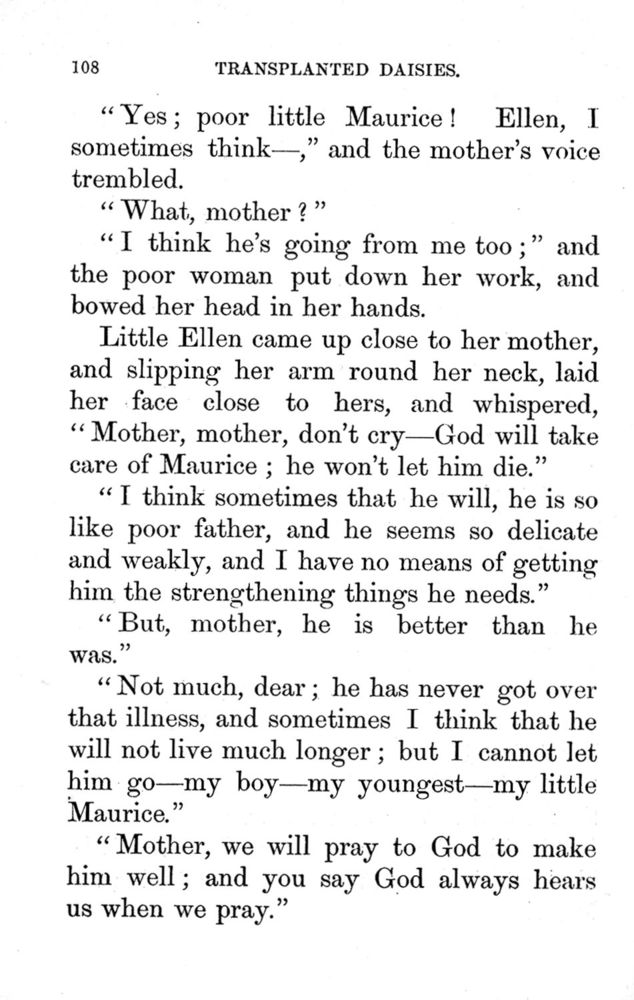 108 TRANSPLANTED DAISIES.

"Yes; poor little Maurice! Ellen, I sometimes think—," and the mother's voice trembled.

"What, mother?"

"I think he's going from me too;" and the poor woman put down her work, and bowed her head in her hands.

Little Ellen came up close to her mother, and slipping her arm round her neck, laid her face close to hers, and whispered, "Mother, mother, don't cry—God will take care of Maurice; he won't let him die."

"I think sometimes that he will, he is so like poor father, and he seems so delicate and weakly, and I have no means of getting him the strengthening things he needs."

"But, mother, he is better than he was."

"Not much, dear; he has never got over that illness, and sometimes I think that he will not live much longer; but I cannot let him go—my boy—my youngest—my little Maurice."

"Mother, we will pray to God to make him well; and you say God always hears us when we pray."